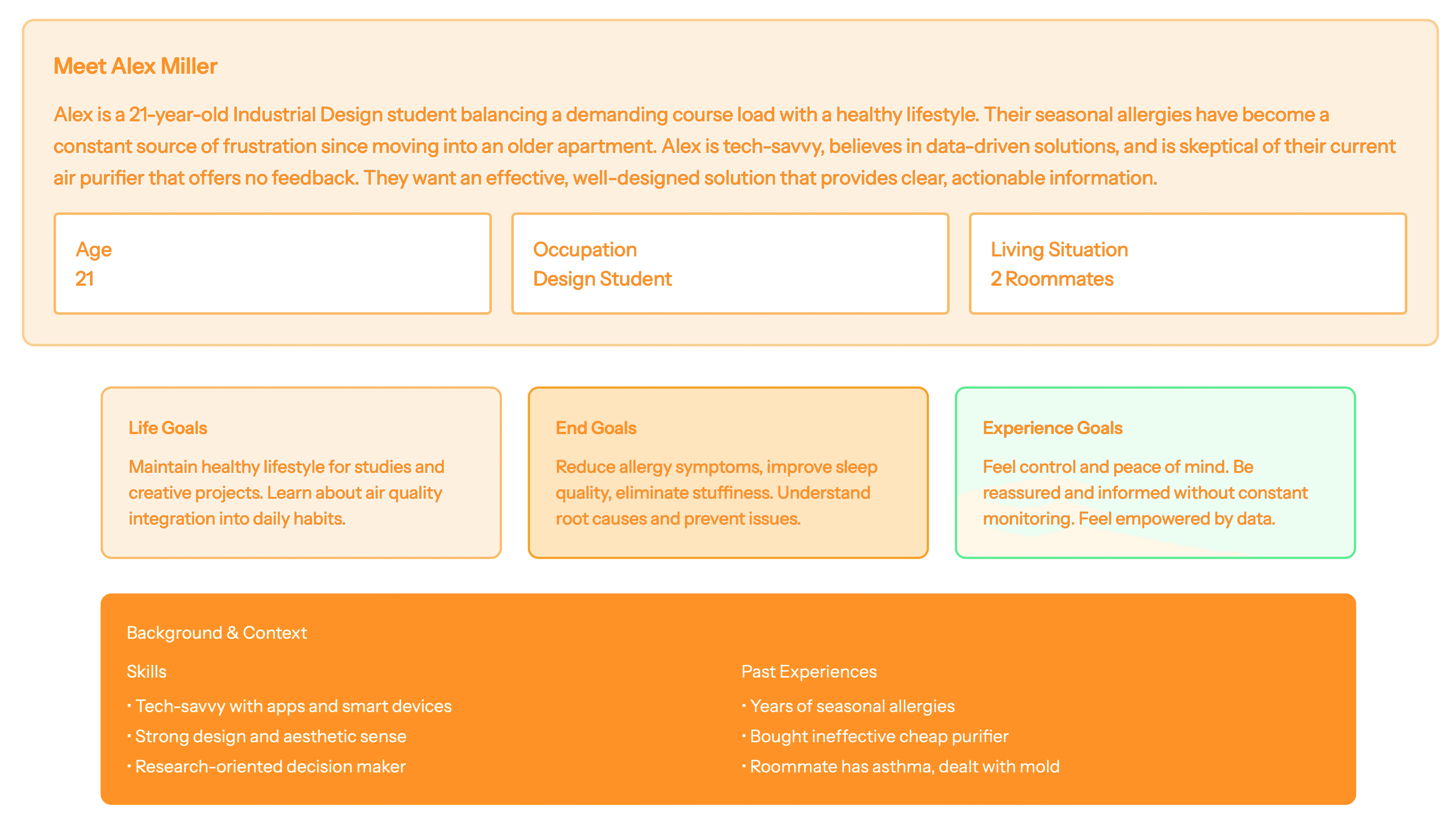 Meet Alex Miller

Alex is a 21-year-old Industrial Design student balancing a demanding course load with a healthy lifestyle. Their seasonal allergies have become a constant source of frustration since moving into an older apartment. Alex is tech-savvy, believes in data-driven solutions, and is skeptical of their current air purifier that offers no feedback. They want an effective, well-designed solution that provides clear, actionable information.

Age
21

Occupation
Design Student

Living Situation
2 Roommates

Life Goals
Maintain healthy lifestyle for studies and creative projects. Learn about air quality integration into daily habits.

End Goals
Reduce allergy symptoms, improve sleep quality, eliminate stuffiness. Understand root causes and prevent issues.

Experience Goals
Feel control and peace of mind. Be reassured and informed without constant monitoring. Feel empowered by data.

Background & Context

Skills
• Tech-savvy with apps and smart devices
• Strong design and aesthetic sense
• Research-oriented decision maker

Past Experiences
• Years of seasonal allergies
• Bought ineffective cheap purifier
• Roommate has asthma, dealt with mold